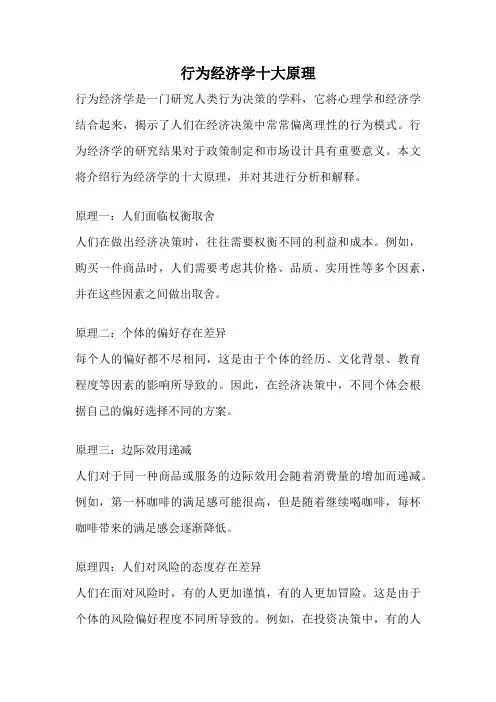 行为经济学十大原理

行为经济学是一门研究人类行为决策的学科，它将心理学和经济学结合起来，揭示了人们在经济决策中常常偏离理性的行为模式。行为经济学的研究结果对于政策制定和市场设计具有重要意义。本文将介绍行为经济学的十大原理，并对其进行分析和解释。

原理一：人们面临权衡取舍
人们在做出经济决策时，往往需要权衡不同的利益和成本。例如，购买一件商品时，人们需要考虑其价格、品质、实用性等多个因素，并在这些因素之间做出取舍。

原理二：个体的偏好存在差异
每个人的偏好都不尽相同，这是由于个体的经历、文化背景、教育程度等因素的影响所导致的。因此，在经济决策中，不同个体会根据自己的偏好选择不同的方案。

原理三：边际效用递减
人们对于同一种商品或服务的边际效用会随着消费量的增加而递减。例如，第一杯咖啡的满足感可能很高，但是随着继续喝咖啡，每杯咖啡带来的满足感会逐渐降低。

原理四：人们对风险的态度存在差异
人们在面对风险时，有的人更加谨慎，有的人更加冒险。这是由于个体的风险偏好程度不同所导致的。例如，在投资决策中，有的人